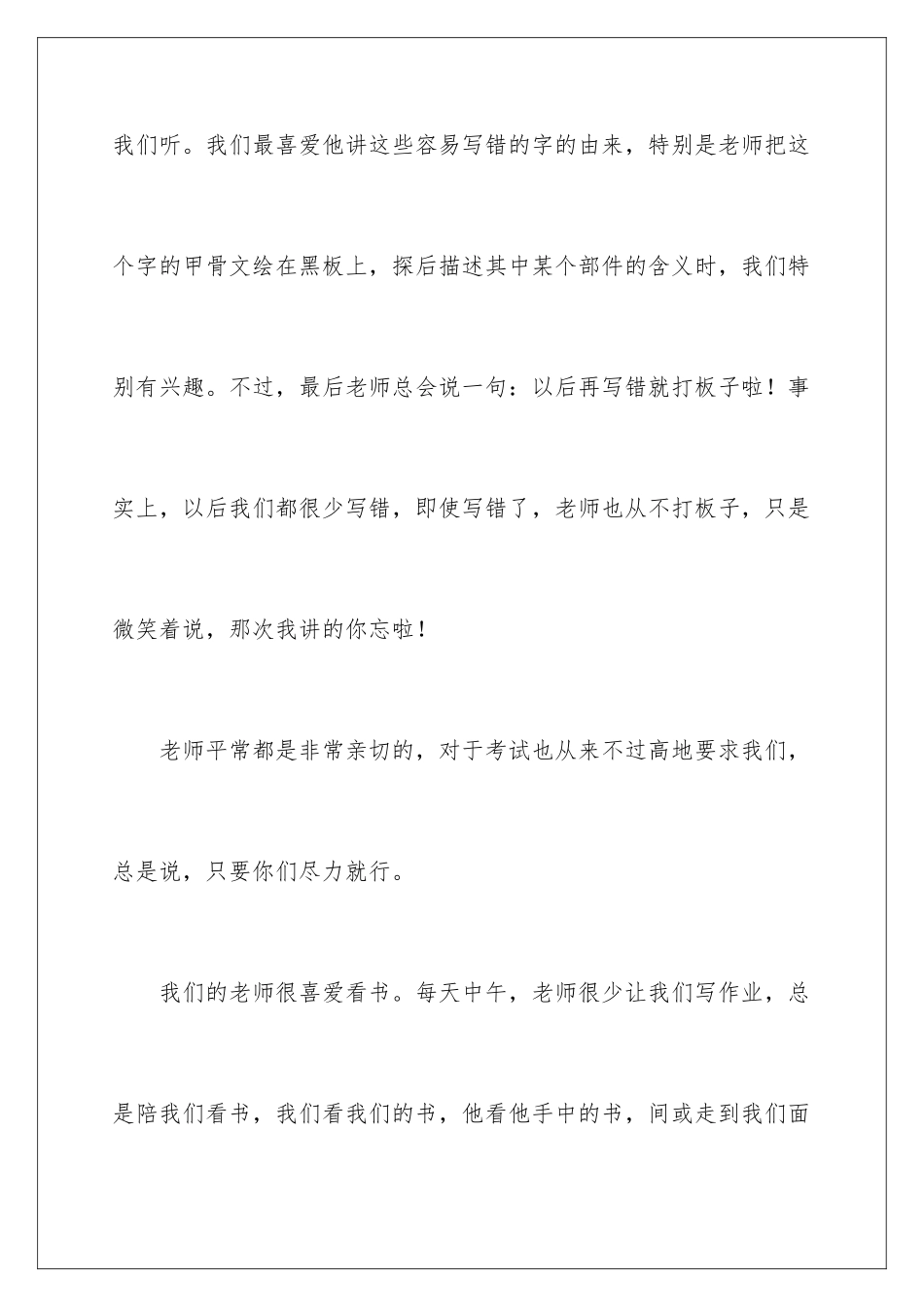 我们听。我们最喜爱他讲这些容易写错的字的由来，特别是老师把这个字的甲骨文绘在黑板上，探后描述其中某个部件的含义时，我们特别有兴趣。不过，最后老师总会说一句：以后再写错就打板子啦！事实上，以后我们都很少写错，即使写错了，老师也从不打板子，只是微笑着说，那次我讲的你忘啦！

老师平常都是非常亲切的，对于考试也从来不过高地要求我们，总是说，只要你们尽力就行。

我们的老师很喜爱看书。每天中午，老师很少让我们写作业，总是陪我们看书，我们看我们的书，他看他手中的书，间或走到我们面